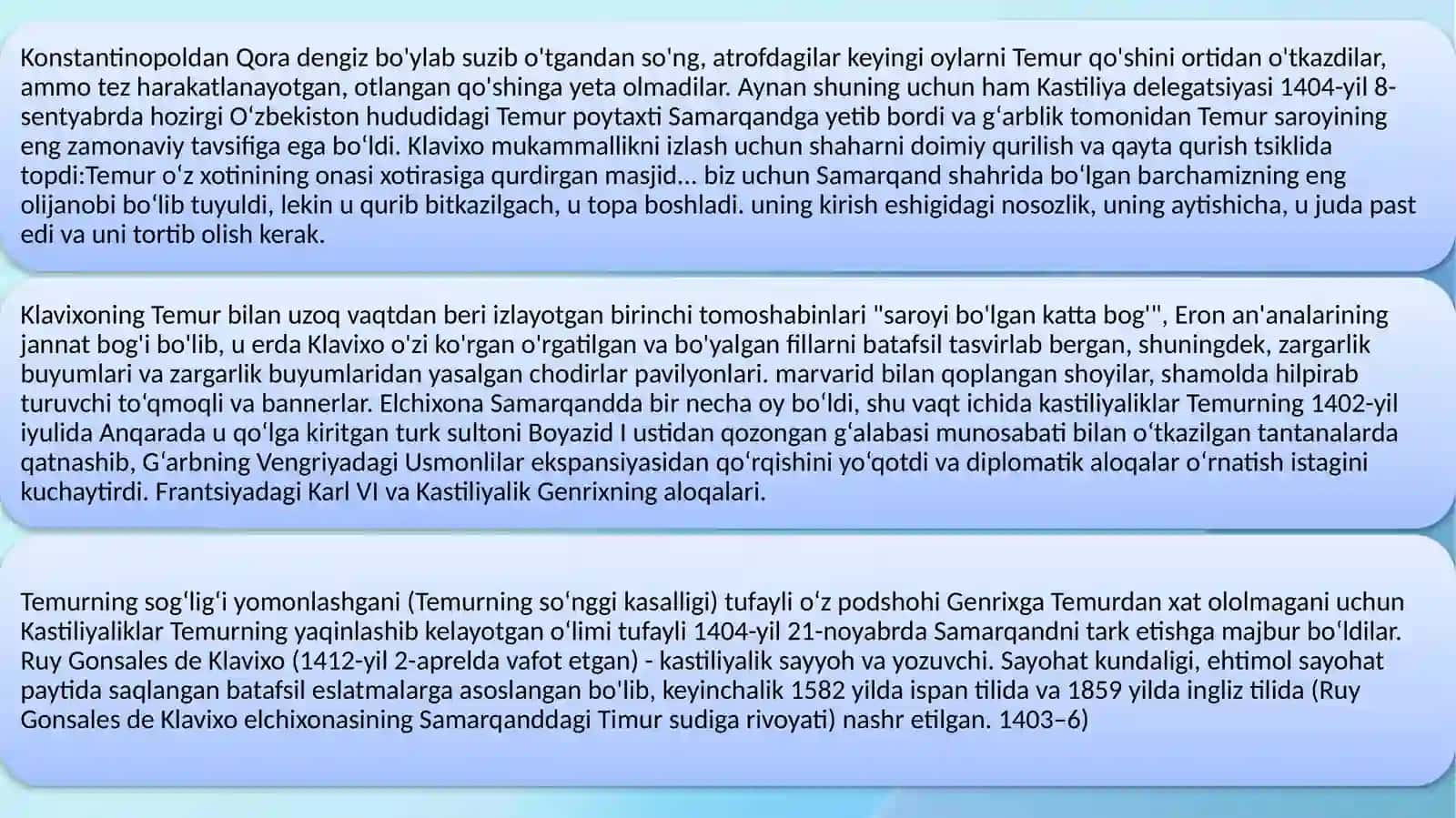 Konstantinopoldan Qora dengiz bo'ylab suzib o'tgandan so'ng, atrofdagilar keyingi oylarni Temur qo'shini ortidan o'tkazdilar, ammo tez harakatlanayotgan, otlangan qo'shinga yeta olmadilar. Aynan shuning uchun ham Kastiliya delegatsiyasi 1404-yil 8-sentyabrda hozirgi Oʻzbekiston hududidagi Temur poytaxti Samarqandga yetib bordi va gʻarblik tomonidan Temur saroyining eng zamonaviy tavsifiga ega boʻldi. Klavixo mukammallikni izlash uchun shaharni doimiy qurilish va qayta qurish tsiklida topdi:Temur oʻz xotinining onasi xotirasiga qurdirgan masjid... biz uchun Samarqand shahrida boʻlgan barchamizning eng olijanobi boʻlib tuyuldi, lekin u qurib bitkazilgach, u topa boshladi. uning kirish eshigidagi nosozlik, uning aytishicha, u juda past edi va uni tortib olish kerak.

Klavixoning Temur bilan uzoq vaqtdan beri izlayotgan birinchi tomoshabinlari "saroyi bo'lgan katta bog'", Eron an'analarining jannat bog'i bo'lib, u erda Klavixo o'zi ko'rgan o'rgatilgan va bo'yalgan fillarni batafsil tasvirlab bergan, shuningdek, zargarlik buyumlari va zargarlik buyumlaridan yasalgan chodirlar pavilyonlari. marvarid bilan qoplangan shoyilar, shamolda hilpirab turuvchi toʻqmoqli va bannerlar. Elchixona Samarqandda bir necha oy boʻldi, shu vaqt ichida kastiliyaliklar Temurning 1402-yil iyulida Anqarada u qoʻlga kiritgan turk sultoni Boyazid I ustidan qozongan gʻalabasi munosabati bilan oʻtkazilgan tantanalarda qatnashib, Gʻarbning Vengriyadagi Usmonlilar ekspansiyasidan qoʻrqishini yoʻqotdi va diplomatik aloqalar oʻrnatish istagini kuchaytirdi. Frantsiyadagi Karl VI va Kastiliyalik Genrixning aloqalari.

Temurning sogʻligʻi yomonlashgani (Temurning soʻnggi kasalligi) tufayli oʻz podshohi Genrixga Temurdan xat ololmagani uchun Kastiliyaliklar Temurning yaqinlashib kelayotgan oʻlimi tufayli 1404-yil 21-noyabrda Samarqandni tark etishga majbur boʻldilar. Ruy Gonsales de Klavixo (1412-yil 2-aprelda vafot etgan) - kastiliyalik sayyoh va yozuvchi. Sayohat kundaligi, ehtimol sayohat paytida saqlangan batafsil eslatmalarga asoslangan bo'lib, keyinchalik 1582 yilda ispan tilida va 1859 yilda ingliz tilida (Ruy Gonsales de Klavixo elchixonasining Samarqanddagi Timur sudiga rivoyati) nashr etilgan. 1403–6)